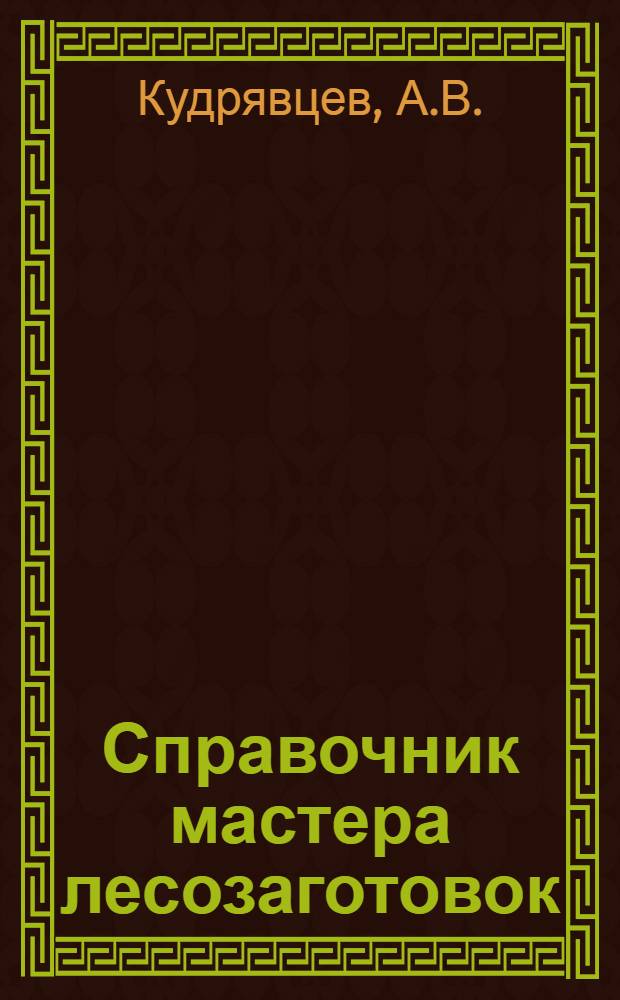 Кудрявцев, А.В.

Справочник мастера лесозаготовок